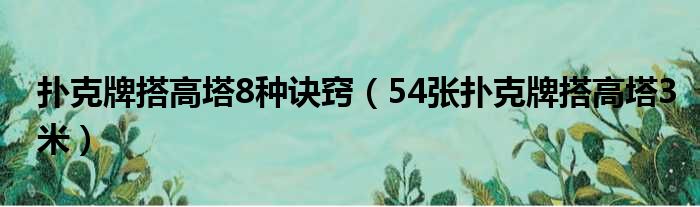 扑克牌搭高塔8种诀窍（54张扑克牌搭高塔3米）